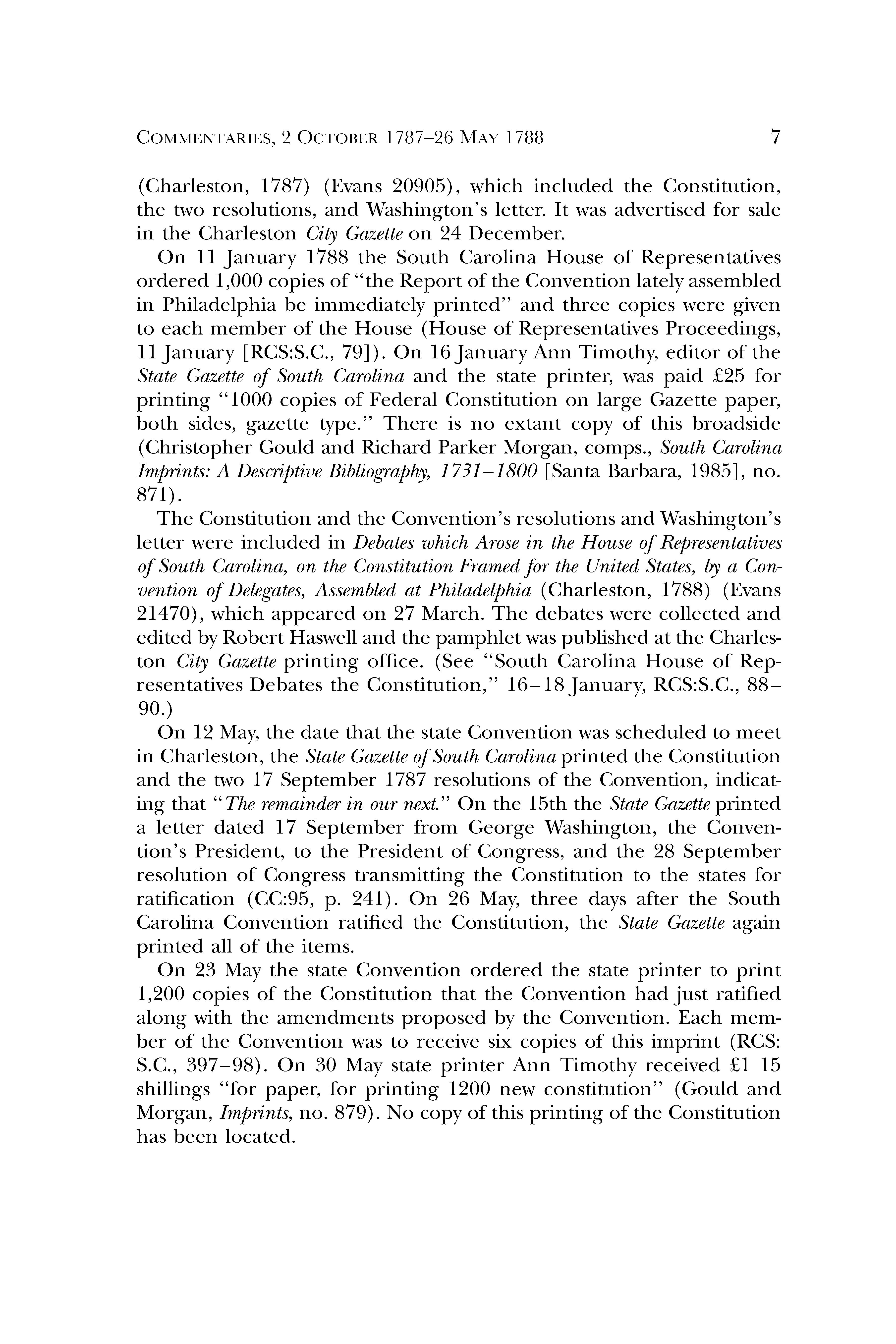 COMMENTARIES, 2 OCTOBER 1787–26 MAY 1788 7

(Charleston, 1787) (Evans 20905), which included the Constitution, the two resolutions, and Washington's letter. It was advertised for sale in the Charleston City Gazette on 24 December.

On 11 January 1788 the South Carolina House of Representatives ordered 1,000 copies of "the Report of the Convention lately assembled in Philadelphia be immediately printed" and three copies were given to each member of the House (House of Representatives Proceedings, 11 January [RCS:S.C., 79]). On 16 January Ann Timothy, editor of the State Gazette of South Carolina and the state printer, was paid £25 for printing "1000 copies of Federal Constitution on large Gazette paper, both sides, gazette type." There is no extant copy of this broadside (Christopher Gould and Richard Parker Morgan, comps., South Carolina Imprints: A Descriptive Bibliography, 1731–1800 [Santa Barbara, 1985], no. 871).

The Constitution and the Convention's resolutions and Washington's letter were included in Debates which Arose in the House of Representatives of South Carolina, on the Constitution Framed for the United States, by a Convention of Delegates, Assembled at Philadelphia (Charleston, 1788) (Evans 21470), which appeared on 27 March. The debates were collected and edited by Robert Haswell and the pamphlet was published at the Charleston City Gazette printing office. (See "South Carolina House of Representatives Debates the Constitution," 16–18 January, RCS:S.C., 88–90.)

On 12 May, the date that the state Convention was scheduled to meet in Charleston, the State Gazette of South Carolina printed the Constitution and the two 17 September 1787 resolutions of the Convention, indicating that "The remainder in our next." On the 15th the State Gazette printed a letter dated 17 September from George Washington, the Convention's President, to the President of Congress, and the 28 September resolution of Congress transmitting the Constitution to the states for ratification (CC:95, p. 241). On 26 May, three days after the South Carolina Convention ratified the Constitution, the State Gazette again printed all of the items.

On 23 May the state Convention ordered the state printer to print 1,200 copies of the Constitution that the Convention had just ratified along with the amendments proposed by the Convention. Each member of the Convention was to receive six copies of this imprint (RCS: S.C., 397–98). On 30 May state printer Ann Timothy received £1 15 shillings "for paper, for printing 1200 new constitution" (Gould and Morgan, Imprints, no. 879). No copy of this printing of the Constitution has been located.